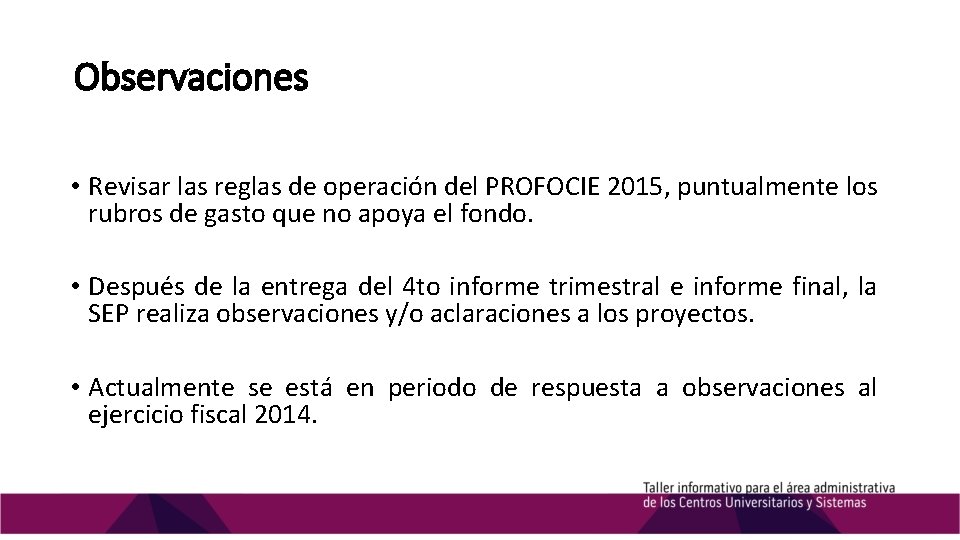 Observaciones

• Revisar las reglas de operación del PROFOCIE 2015, puntualmente los rubros de gasto que no apoya el fondo.

• Después de la entrega del 4to informe trimestral e informe final, la SEP realiza observaciones y/o aclaraciones a los proyectos.

• Actualmente se está en periodo de respuesta a observaciones al ejercicio fiscal 2014.

Taller informativo para el área administrativa de los Centros Universitarios y Sistemas